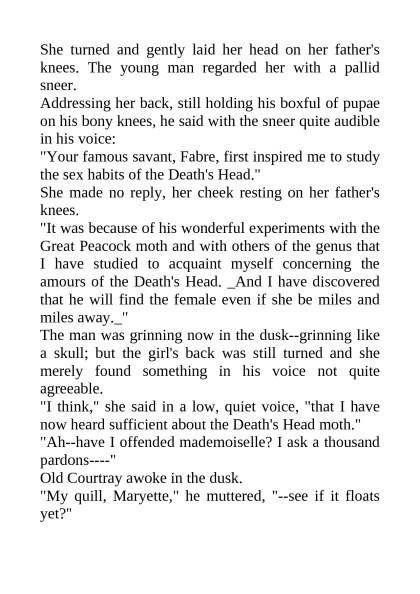 She turned and gently laid her head on her father's knees. The young man regarded her with a pallid sneer.
Addressing her back, still holding his boxful of pupae on his bony knees, he said with the sneer quite audible in his voice:
"Your famous savant, Fabre, first inspired me to study the sex habits of the Death's Head."
She made no reply, her cheek resting on her father's knees.
"It was because of his wonderful experiments with the Great Peacock moth and with others of the genus that I have studied to acquaint myself concerning the amours of the Death's Head. _And I have discovered that he will find the female even if she be miles and miles away._"
The man was grinning now in the dusk--grinning like a skull; but the girl's back was still turned and she merely found something in his voice not quite agreeable.
"I think," she said in a low, quiet voice, "that I have now heard sufficient about the Death's Head moth."
"Ah--have I offended mademoiselle? I ask a thousand pardons----"
Old Courtray awoke in the dusk.
"My quill, Maryette," he muttered, "--see if it floats yet?"